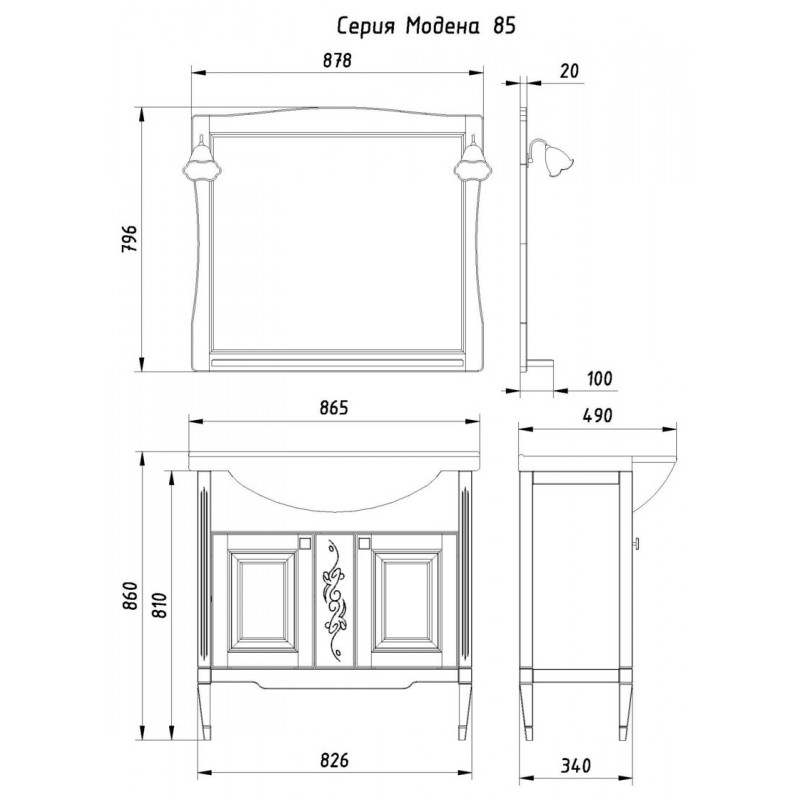 Серия Модена 85

878

20

796

100

865

490

860

810

826

340